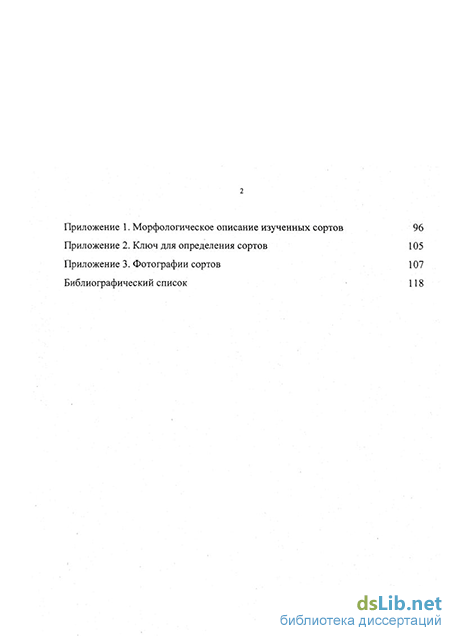 2

Приложение 1. Морфологическое описание изученных сортов 96

Приложение 2. Ключ для определения сортов 105

Приложение 3. Фотографии сортов 107

Библиографический список 118

dsLib.net
библиотека диссертаций